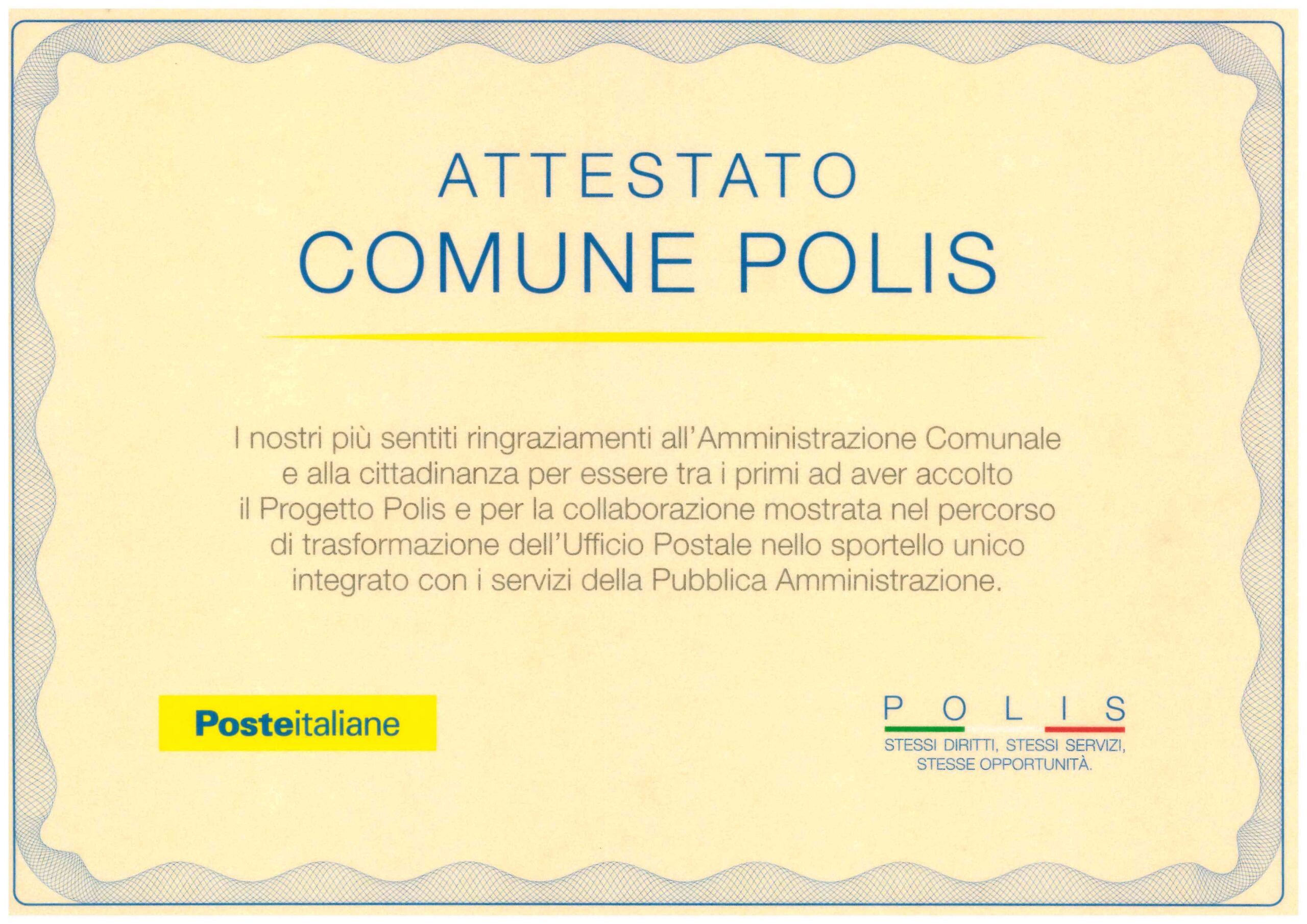 ATTESTATO
COMUNE POLIS

I nostri più sentiti ringraziamenti all'Amministrazione Comunale e alla cittadinanza per essere tra i primi ad aver accolto il Progetto Polis e per la collaborazione mostrata nel percorso di trasformazione dell'Ufficio Postale nello sportello unico integrato con i servizi della Pubblica Amministrazione.

Posteitaliane

POLIS
STESSI DIRITTI, STESSI SERVIZI,
STESSE OPPORTUNITÀ.